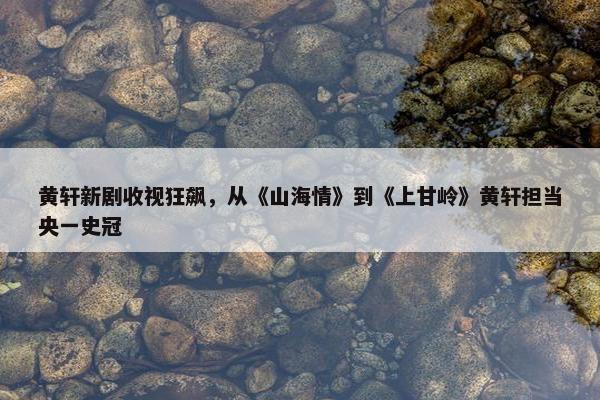 黄轩新剧收视狂飙，从《山海情》到《上甘岭》黄轩担当央一史冠